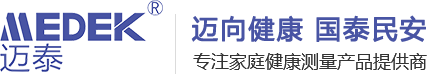 MEDEK®
迈泰

迈向健康 国泰民安
专注家庭健康测量产品提供商